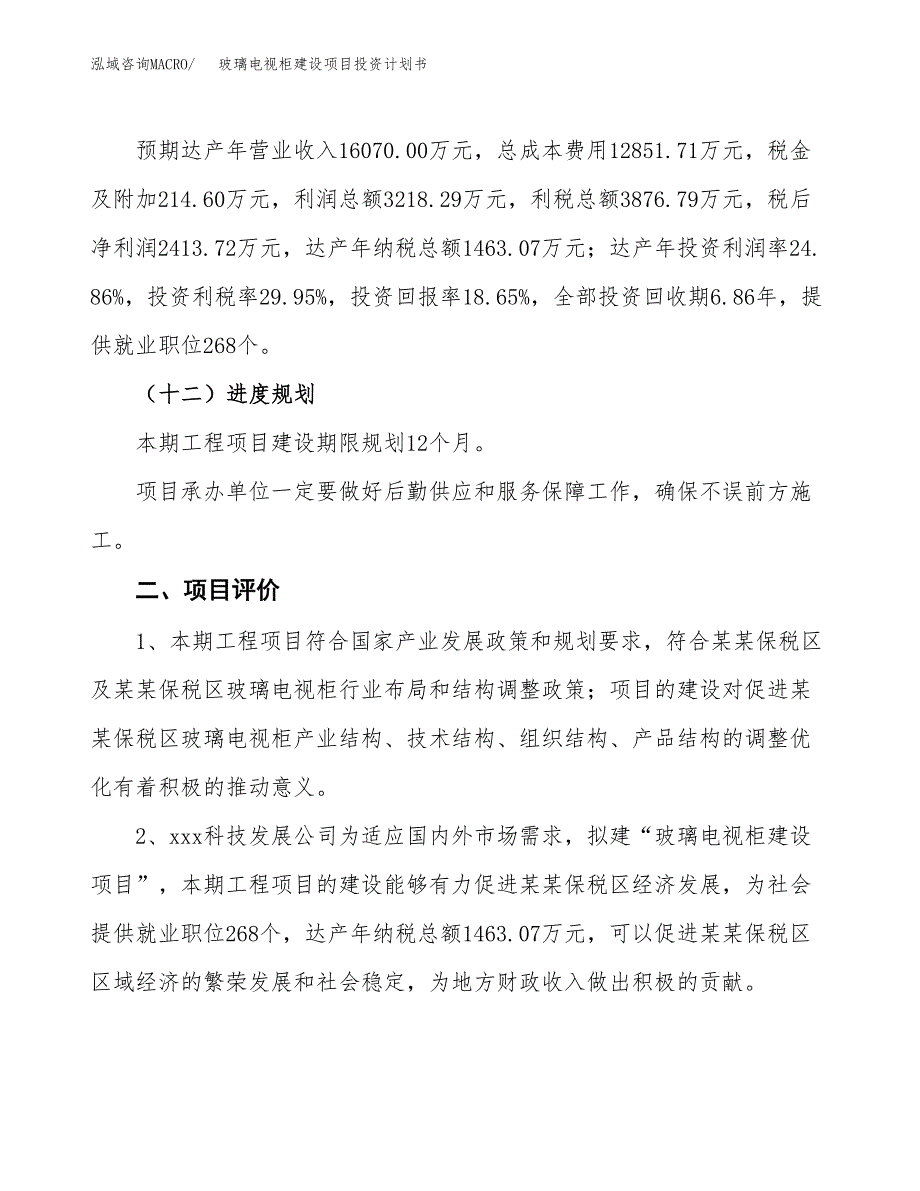 泓域咨询MACRO/　玻璃电视柜建设项目投资计划书

预期达产年营业收入16070.00万元，总成本费用12851.71万元，税金及附加214.60万元，利润总额3218.29万元，利税总额3876.79万元，税后净利润2413.72万元，达产年纳税总额1463.07万元；达产年投资利润率24.86%，投资利税率29.95%，投资回报率18.65%，全部投资回收期6.86年，提供就业职位268个。

（十二）进度规划

本期工程项目建设期限规划12个月。

项目承办单位一定要做好后勤供应和服务保障工作，确保不误前方施工。

二、项目评价

1、本期工程项目符合国家产业发展政策和规划要求，符合某某保税区及某某保税区玻璃电视柜行业布局和结构调整政策；项目的建设对促进某某保税区玻璃电视柜产业结构、技术结构、组织结构、产品结构的调整优化有着积极的推动意义。

2、xxx科技发展公司为适应国内外市场需求，拟建“玻璃电视柜建设项目”，本期工程项目的建设能够有力促进某某保税区经济发展，为社会提供就业职位268个，达产年纳税总额1463.07万元，可以促进某某保税区区域经济的繁荣发展和社会稳定，为地方财政收入做出积极的贡献。